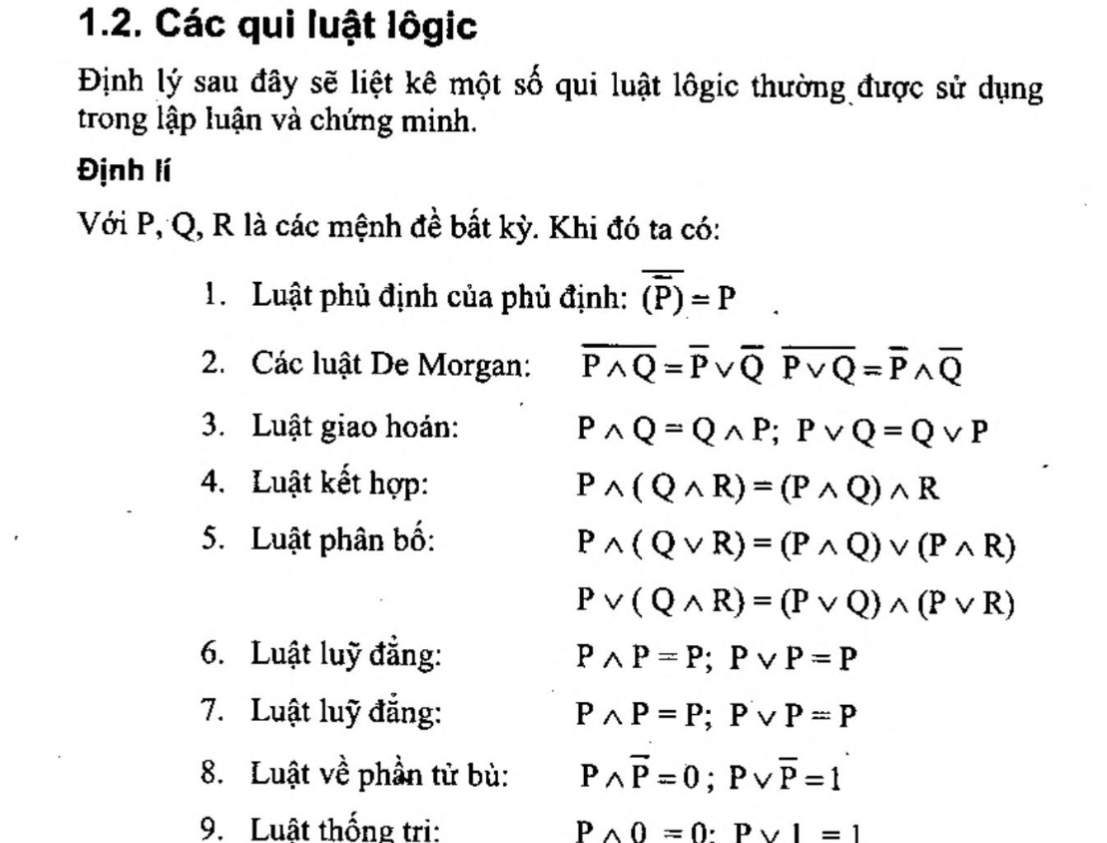 1.2. Các qui luật lôgic

Định lý sau đây sẽ liệt kê một số qui luật lôgic thường được sử dụng trong lập luận và chứng minh.

Định lí

Với P, Q, R là các mệnh đề bất kỳ. Khi đó ta có:

1. Luật phủ định của phủ định: $\overline{(\overline{P})} = P$

2. Các luật De Morgan: $\overline{P \wedge Q} = \overline{P} \vee \overline{Q}$ $\overline{P \vee Q} = \overline{P} \wedge \overline{Q}$

3. Luật giao hoán: $P \wedge Q = Q \wedge P$; $P \vee Q = Q \vee P$

4. Luật kết hợp: $P \wedge (Q \wedge R) = (P \wedge Q) \wedge R$

5. Luật phân bố: $P \wedge (Q \vee R) = (P \wedge Q) \vee (P \wedge R)$

$P \vee (Q \wedge R) = (P \vee Q) \wedge (P \vee R)$

6. Luật luỹ đẳng: $P \wedge P = P$; $P \vee P = P$

7. Luật luỹ đẳng: $P \wedge P = P$; $P \vee P = P$

8. Luật về phần tử bù: $P \wedge \overline{P} = 0$; $P \vee \overline{P} = 1$

9. Luật thống trị: $P \wedge 0 = 0$; $P \vee 1 = 1$